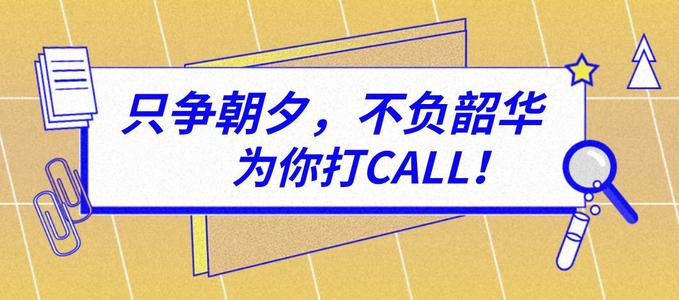 只争朝夕，不负韶华
为你打CALL！